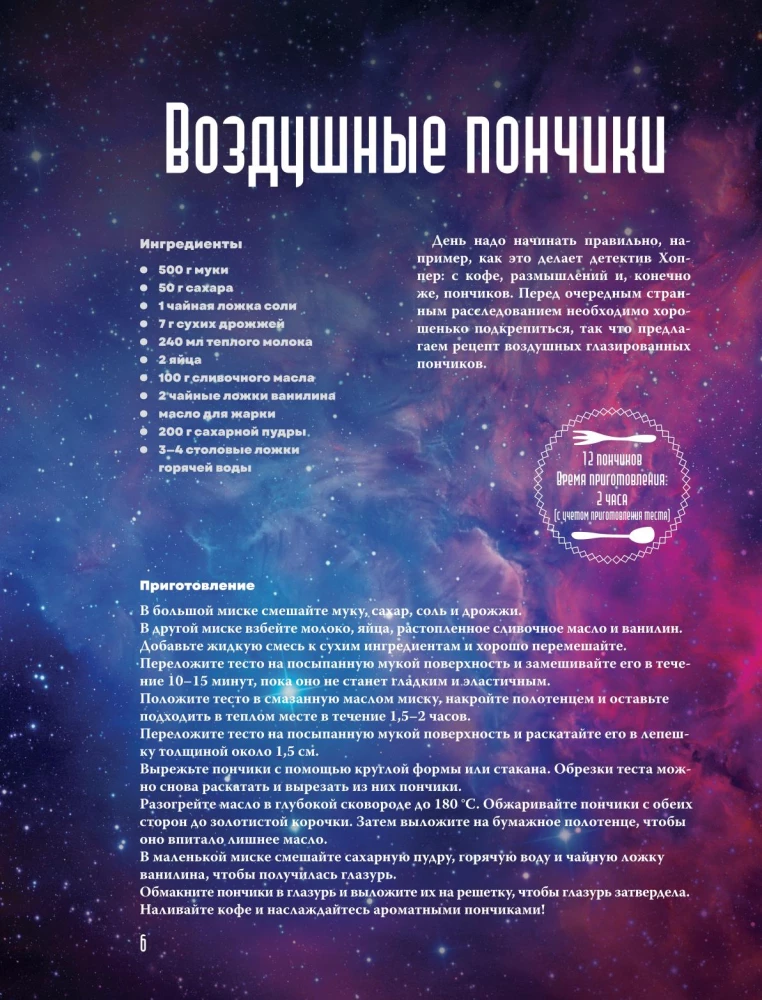 Воздушные пончики

Ингредиенты

- 500 г муки
- 50 г сахара
- 1 чайная ложка соли
- 7 г сухих дрожжей
- 240 мл теплого молока
- 2 яйца
- 100 г сливочного масла
- 2 чайные ложки ванилина
- масло для жарки
- 200 г сахарной пудры
- 3–4 столовые ложки горячей воды

День надо начинать правильно, например, как это делает детектив Хоппер: с кофе, размышлений и, конечно же, пончиков. Перед очередным странным расследованием необходимо хорошенько подкрепиться, так что предлагаем рецепт воздушных глазированных пончиков.

12 пончиков
Время приготовления: 2 часа
(с учетом приготовления теста)

Приготовление

В большой миске смешайте муку, сахар, соль и дрожжи.
В другой миске взбейте молоко, яйца, растопленное сливочное масло и ванилин.
Добавьте жидкую смесь к сухим ингредиентам и хорошо перемешайте.
Переложите тесто на посыпанную мукой поверхность и замешивайте его в течение 10–15 минут, пока оно не станет гладким и эластичным.
Положите тесто в смазанную маслом миску, накройте полотенцем и оставьте подходить в теплом месте в течение 1,5–2 часов.
Переложите тесто на посыпанную мукой поверхность и раскатайте его в лепешку толщиной около 1,5 см.
Вырежьте пончики с помощью круглой формы или стакана. Обрезки теста можно снова раскатать и вырезать из них пончики.
Разогрейте масло в глубокой сковороде до 180 °C. Обжаривайте пончики с обеих сторон до золотистой корочки. Затем выложите на бумажное полотенце, чтобы оно впитало лишнее масло.
В маленькой миске смешайте сахарную пудру, горячую воду и чайную ложку ванилина, чтобы получилась глазурь.
Обмакните пончики в глазурь и выложите их на решетку, чтобы глазурь затвердела.
Наливайте кофе и наслаждайтесь ароматными пончиками!

6